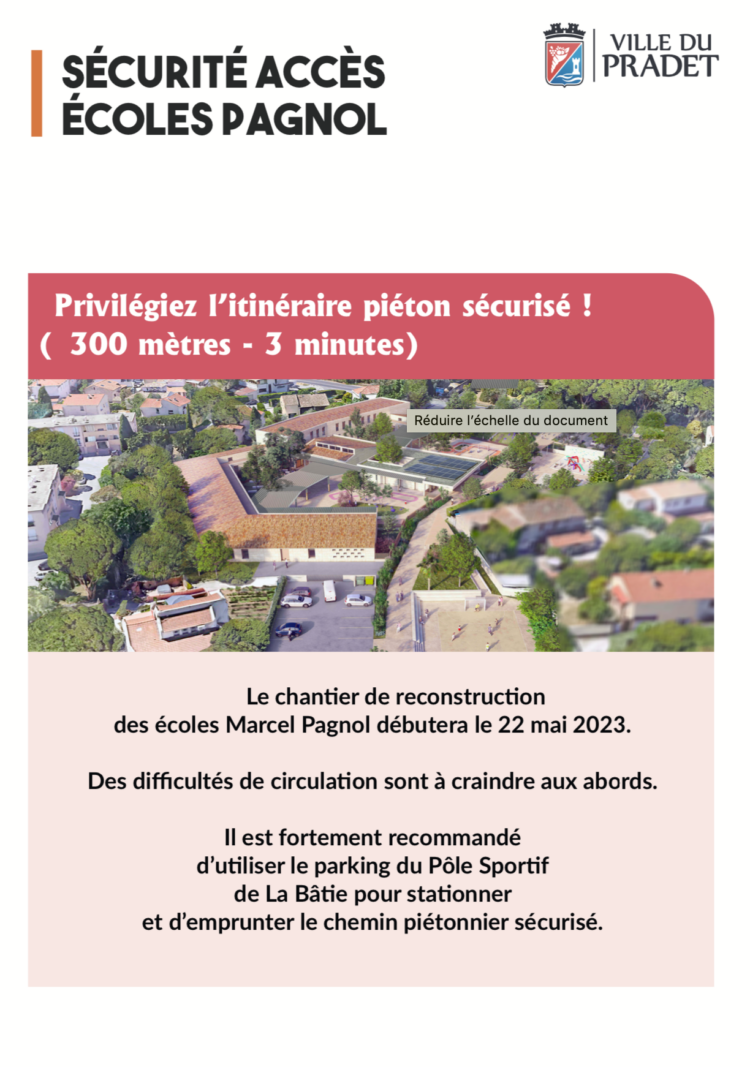 SÉCURITÉ ACCÈS ÉCOLES PAGNOL

VILLE DU PRADET

Privilégiez l'itinéraire piéton sécurisé !
( 300 mètres - 3 minutes)

Réduire l'échelle du document

Le chantier de reconstruction des écoles Marcel Pagnol débutera le 22 mai 2023.

Des difficultés de circulation sont à craindre aux abords.

Il est fortement recommandé d'utiliser le parking du Pôle Sportif de La Bâtie pour stationner et d'emprunter le chemin piétonnier sécurisé.